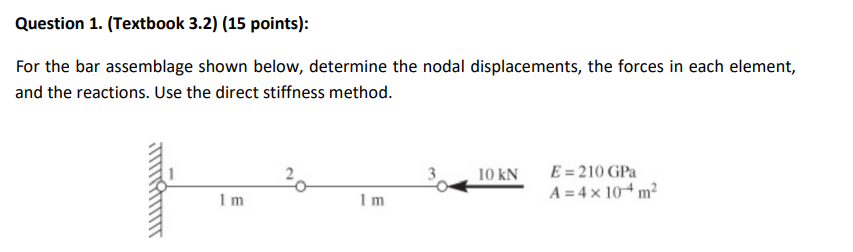 Question 1. (Textbook 3.2) (15 points):

For the bar assemblage shown below, determine the nodal displacements, the forces in each element, and the reactions. Use the direct stiffness method.

1

2

3

10 kN

1 m

1 m

$E = 210$ GPa
$A = 4 \times 10^{-4}$ m$^2$